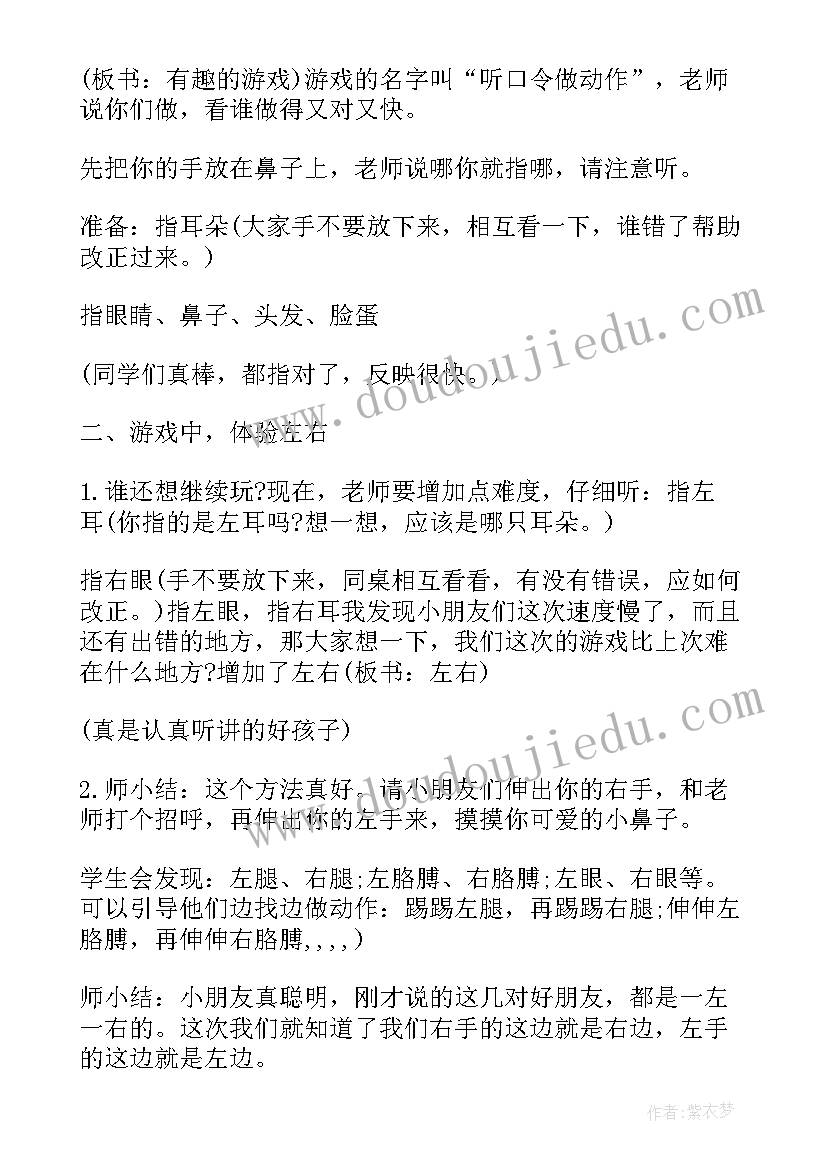 (板书：有趣的游戏)游戏的名字叫“听口令做动作”，老师说你们做，看谁做得又对又快。

先把你的手放在鼻子上，老师说哪你就指哪，请注意听。

准备：指耳朵(大家手不要放下来，相互看一下，谁错了帮助改正过来。)

指眼睛、鼻子、头发、脸蛋

(同学们真棒，都指对了，反映很快。)

二、游戏中，体验左右

1.谁还想继续玩?现在，老师要增加点难度，仔细听：指左耳(你指的是左耳吗?想一想，应该是哪只耳朵。)

指右眼(手不要放下来，同桌相互看看，有没有错误，应如何改正。)指左眼，指右耳我发现小朋友们这次速度慢了，而且还有出错的地方，那大家想一下，我们这次的游戏比上次难在什么地方?增加了左右(板书：左右)

(真是认真听讲的好孩子)

2.师小结：这个方法真好。请小朋友们伸出你的右手，和老师打个招呼，再伸出你的左手来，摸摸你可爱的小鼻子。

学生会发现：左腿、右腿;左胳膊、右胳膊;左眼、右眼等。可以引导他们边找边做动作：踢踢左腿，再踢踢右腿;伸伸左胳膊，再伸伸右胳膊,,,,)

师小结：小朋友真聪明，刚才说的这几对好朋友，都是一左一右的。这次我们就知道了我们右手的这边就是右边，左手的这边就是左边。

www.doudoujiedu.com

www.doudoujiedu.com

作者：紫衣梦